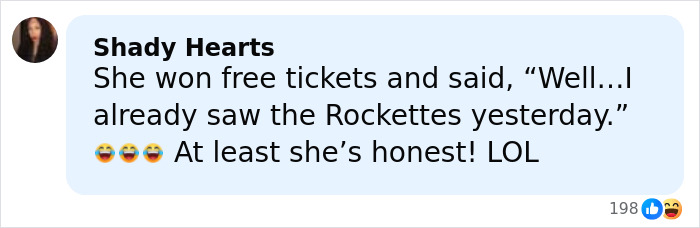 Shady Hearts
She won free tickets and said, “Well…I already saw the Rockettes yesterday.” 😂😂😂 At least she’s honest! LOL

198